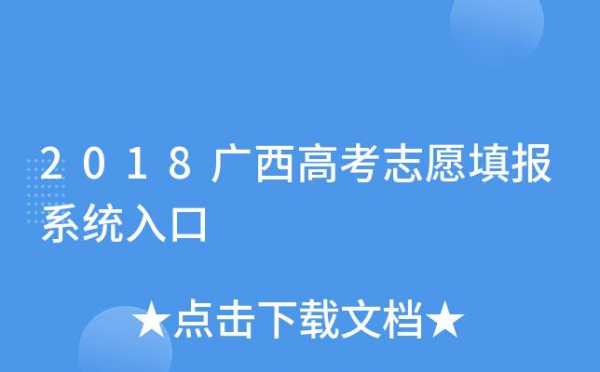 2018广西高考志愿填报系统入口

★点击下载文档★